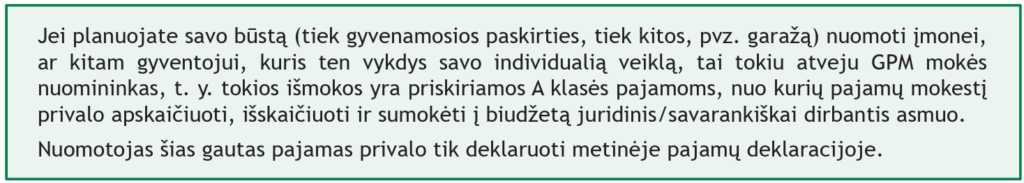 Jei planuojate savo būstą (tiek gyvenamosios paskirties, tiek kitos, pvz. garažą) nuomoti įmonei, ar kitam gyventojui, kuris ten vykdys savo individualią veiklą, tai tokiu atveju GPM mokės nuomininkas, t. y. tokios išmokos yra priskiriamos A klasės pajamoms, nuo kurių pajamų mokestį privalo apskaičiuoti, išskaičiuoti ir sumokėti į biudžetą juridinis/savarankiškai dirbantis asmuo.

Nuomotojas šias gautas pajamas privalo tik deklaruoti metinėje pajamų deklaracijoje.